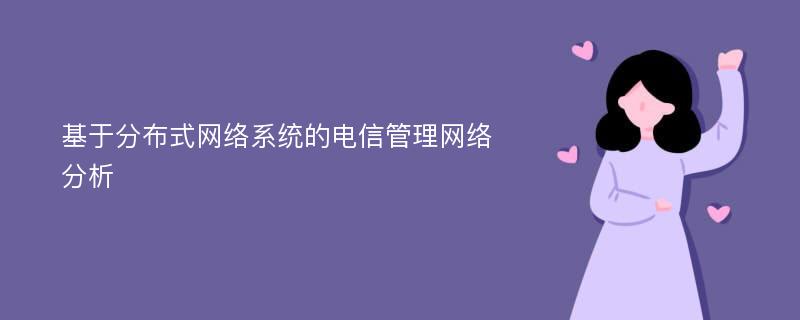 基于分布式网络系统的电信管理网络分析